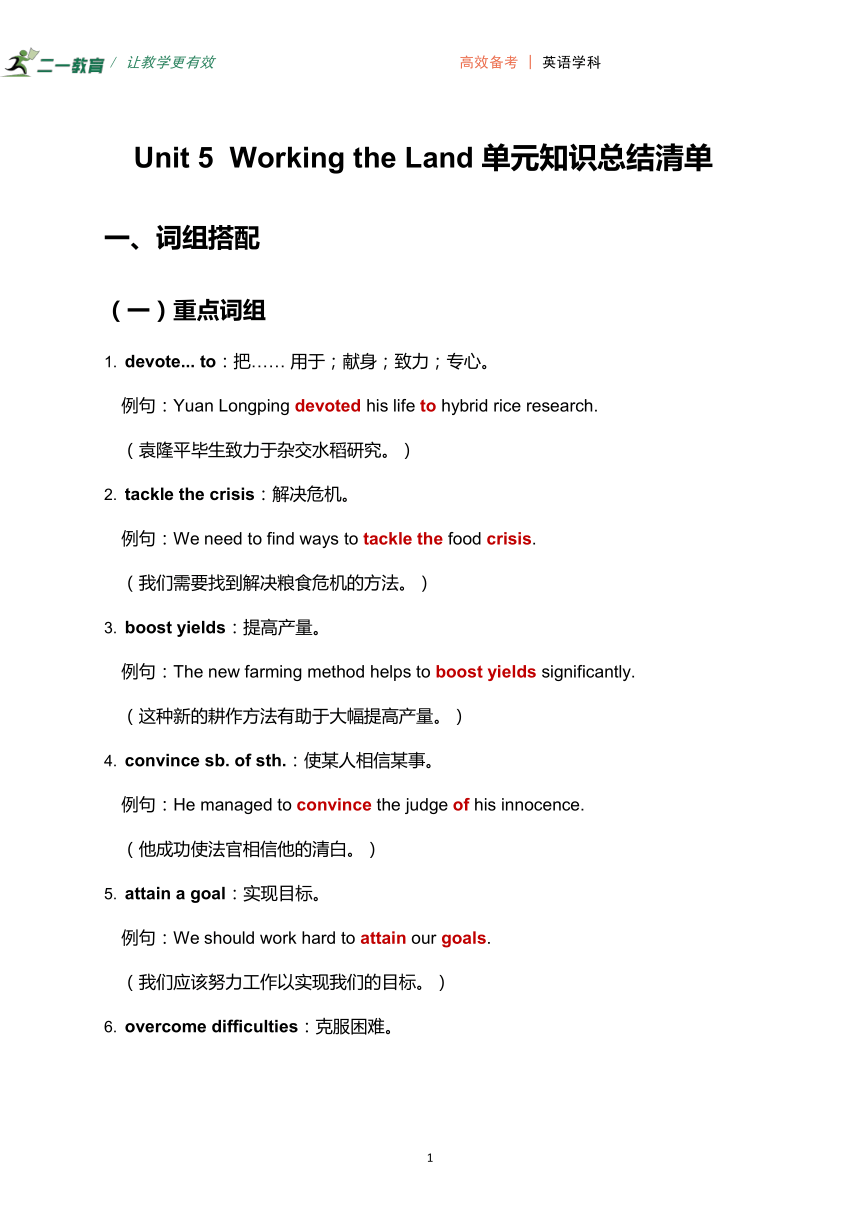 二一教育 / 让教学更有效

高效备考 | 英语学科

Unit 5 Working the Land 单元知识总结清单

一、词组搭配

（一）重点词组

1. devote... to：把…… 用于；献身；致力；专心。

例句：Yuan Longping devoted his life to hybrid rice research.

（袁隆平毕生致力于杂交水稻研究。）

2. tackle the crisis：解决危机。

例句：We need to find ways to tackle the food crisis.

（我们需要找到解决粮食危机的方法。）

3. boost yields：提高产量。

例句：The new farming method helps to boost yields significantly.

（这种新的耕作方法有助于大幅提高产量。）

4. convince sb. of sth.：使某人相信某事。

例句：He managed to convince the judge of his innocence.

（他成功使法官相信他的清白。）

5. attain a goal：实现目标。

例句：We should work hard to attain our goals.

（我们应该努力工作以实现我们的目标。）

6. overcome difficulties：克服困难。

1